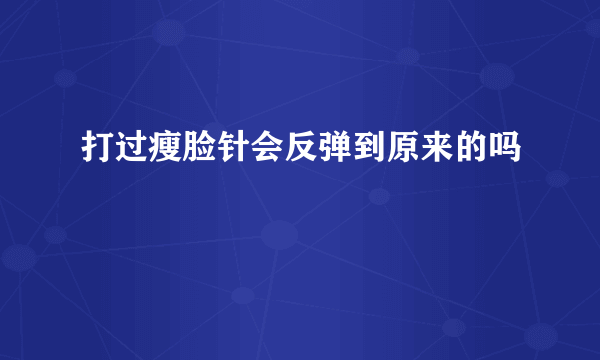 打过瘦脸针会反弹到原来的吗